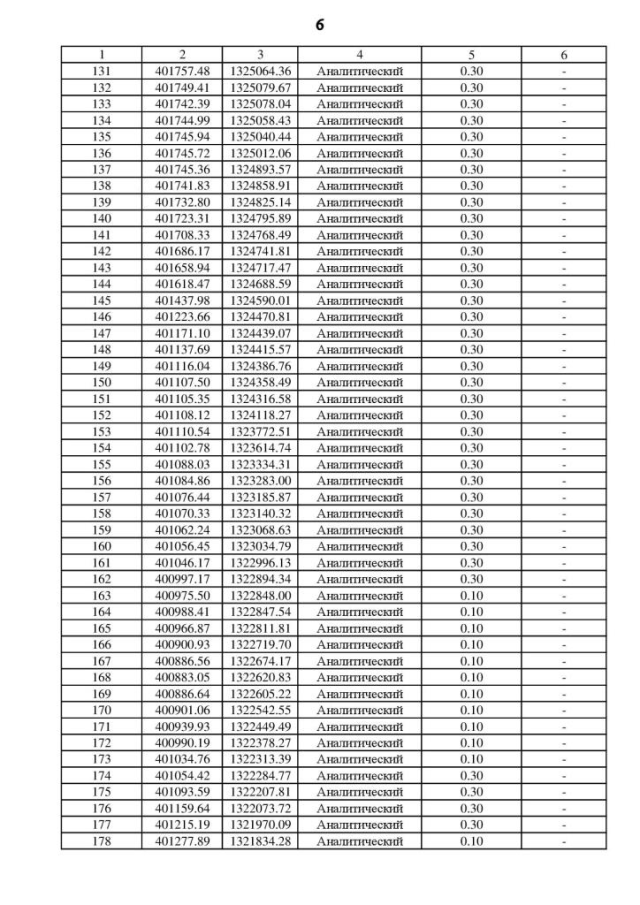 6

| 1 | 2 | 3 | 4 | 5 | 6 |
|---|---|---|---|---|---|
| 131 | 401757.48 | 1325064.36 | Аналитический | 0.30 | - |
| 132 | 401749.41 | 1325079.67 | Аналитический | 0.30 | - |
| 133 | 401742.39 | 1325078.04 | Аналитический | 0.30 | - |
| 134 | 401744.99 | 1325058.43 | Аналитический | 0.30 | - |
| 135 | 401745.94 | 1325040.44 | Аналитический | 0.30 | - |
| 136 | 401745.72 | 1325012.06 | Аналитический | 0.30 | - |
| 137 | 401745.36 | 1324893.57 | Аналитический | 0.30 | - |
| 138 | 401741.83 | 1324858.91 | Аналитический | 0.30 | - |
| 139 | 401732.80 | 1324825.14 | Аналитический | 0.30 | - |
| 140 | 401723.31 | 1324795.89 | Аналитический | 0.30 | - |
| 141 | 401708.33 | 1324768.49 | Аналитический | 0.30 | - |
| 142 | 401686.17 | 1324741.81 | Аналитический | 0.30 | - |
| 143 | 401658.94 | 1324717.47 | Аналитический | 0.30 | - |
| 144 | 401618.47 | 1324688.59 | Аналитический | 0.30 | - |
| 145 | 401437.98 | 1324590.01 | Аналитический | 0.30 | - |
| 146 | 401223.66 | 1324470.81 | Аналитический | 0.30 | - |
| 147 | 401171.10 | 1324439.07 | Аналитический | 0.30 | - |
| 148 | 401137.69 | 1324415.57 | Аналитический | 0.30 | - |
| 149 | 401116.04 | 1324386.76 | Аналитический | 0.30 | - |
| 150 | 401107.50 | 1324358.49 | Аналитический | 0.30 | - |
| 151 | 401105.35 | 1324316.58 | Аналитический | 0.30 | - |
| 152 | 401108.12 | 1324118.27 | Аналитический | 0.30 | - |
| 153 | 401110.54 | 1323772.51 | Аналитический | 0.30 | - |
| 154 | 401102.78 | 1323614.74 | Аналитический | 0.30 | - |
| 155 | 401088.03 | 1323334.31 | Аналитический | 0.30 | - |
| 156 | 401084.86 | 1323283.00 | Аналитический | 0.30 | - |
| 157 | 401076.44 | 1323185.87 | Аналитический | 0.30 | - |
| 158 | 401070.33 | 1323140.32 | Аналитический | 0.30 | - |
| 159 | 401062.24 | 1323068.63 | Аналитический | 0.30 | - |
| 160 | 401056.45 | 1323034.79 | Аналитический | 0.30 | - |
| 161 | 401046.17 | 1322996.13 | Аналитический | 0.30 | - |
| 162 | 400997.17 | 1322894.34 | Аналитический | 0.30 | - |
| 163 | 400975.50 | 1322848.00 | Аналитический | 0.10 | - |
| 164 | 400988.41 | 1322847.54 | Аналитический | 0.10 | - |
| 165 | 400966.87 | 1322811.81 | Аналитический | 0.10 | - |
| 166 | 400900.93 | 1322719.70 | Аналитический | 0.10 | - |
| 167 | 400886.56 | 1322674.17 | Аналитический | 0.10 | - |
| 168 | 400883.05 | 1322620.83 | Аналитический | 0.10 | - |
| 169 | 400886.64 | 1322605.22 | Аналитический | 0.10 | - |
| 170 | 400901.06 | 1322542.55 | Аналитический | 0.10 | - |
| 171 | 400939.93 | 1322449.49 | Аналитический | 0.10 | - |
| 172 | 400990.19 | 1322378.27 | Аналитический | 0.10 | - |
| 173 | 401034.76 | 1322313.39 | Аналитический | 0.10 | - |
| 174 | 401054.42 | 1322284.77 | Аналитический | 0.30 | - |
| 175 | 401093.59 | 1322207.81 | Аналитический | 0.30 | - |
| 176 | 401159.64 | 1322073.72 | Аналитический | 0.30 | - |
| 177 | 401215.19 | 1321970.09 | Аналитический | 0.30 | - |
| 178 | 401277.89 | 1321834.28 | Аналитический | 0.10 | - |